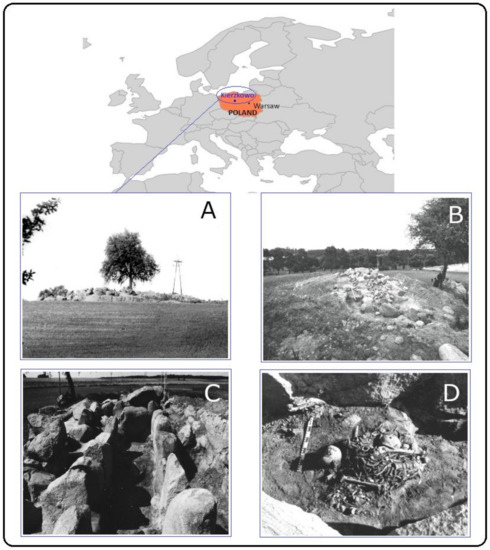 Kierzkowo
Warsaw
POLAND

A

B

C

D